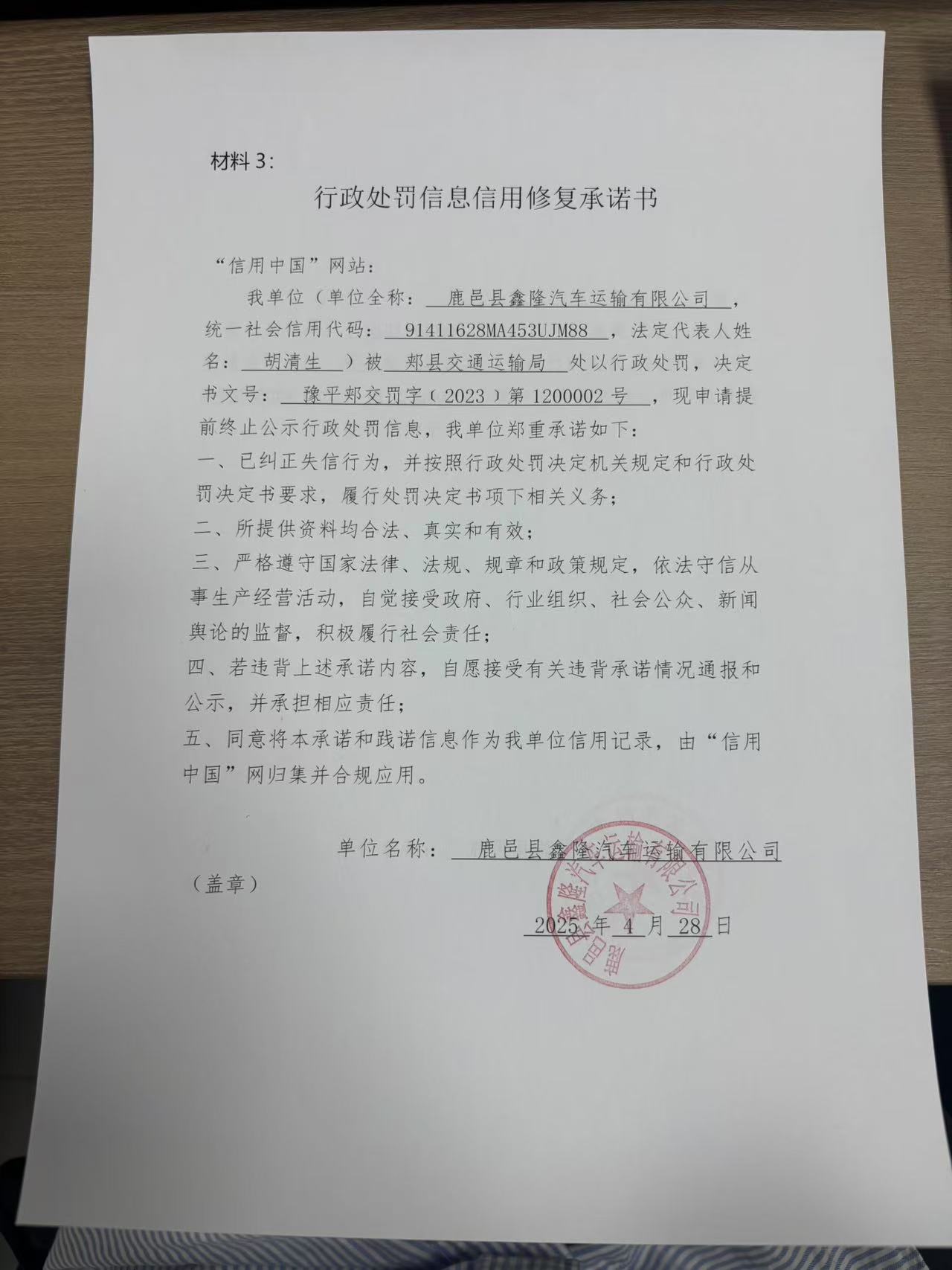 材料 3:

行政处罚信息信用修复承诺书

“信用中国”网站:

我单位（单位全称: 鹿邑县鑫隆汽车运输有限公司 ，统一社会信用代码: 91411628MA453UJM88 ，法定代表人姓名: 胡清生 ）被 郏县交通运输局 处以行政处罚，决定书文号: 豫平郏交罚字（2023）第 1200002 号 ，现申请提前终止公示行政处罚信息，我单位郑重承诺如下:

一、已纠正失信行为，并按照行政处罚决定机关规定和行政处罚决定书要求，履行处罚决定书项下相关义务;

二、所提供资料均合法、真实和有效;

三、严格遵守国家法律、法规、规章和政策规定，依法守信从事生产经营活动，自觉接受政府、行业组织、社会公众、新闻舆论的监督，积极履行社会责任;

四、若违背上述承诺内容，自愿接受有关违背承诺情况通报和公示，并承担相应责任;

五、同意将本承诺和践诺信息作为我单位信用记录，由“信用中国”网归集并合规应用。

单位名称: 鹿邑县鑫隆汽车运输有限公司

（盖章）

2025 年 4 月 28 日

鹿邑县鑫隆汽车运输有限公司